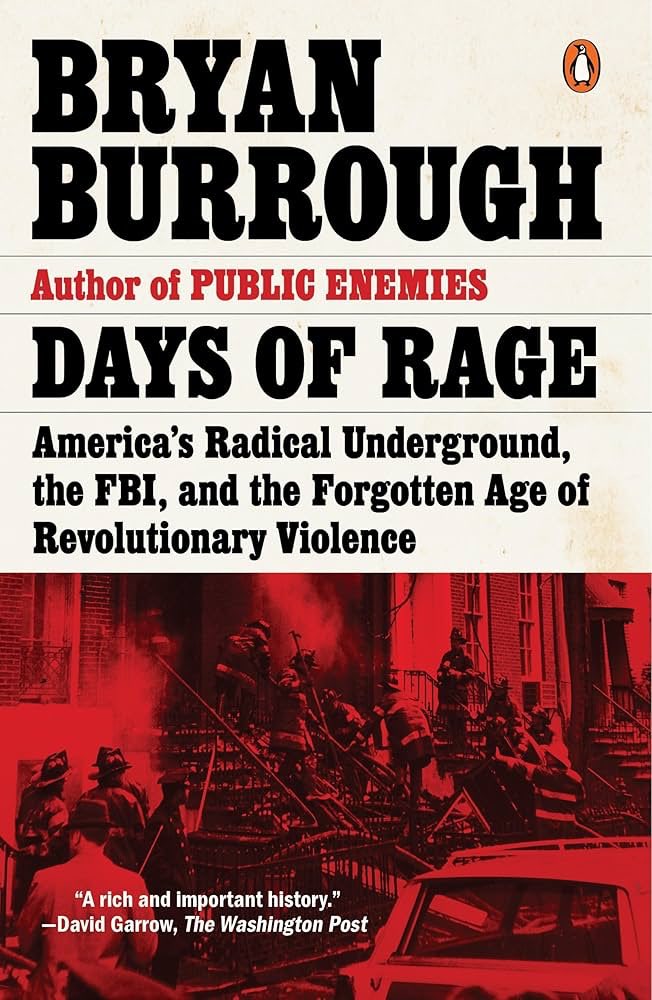 BRYAN BURROUGH

Author of PUBLIC ENEMIES

DAYS OF RAGE

America's Radical Underground, the FBI, and the Forgotten Age of Revolutionary Violence

"A rich and important history."
—David Garrow, The Washington Post